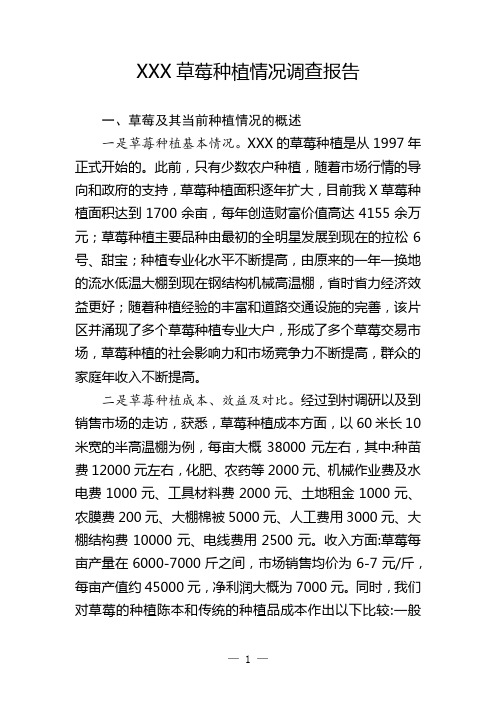 XXX 草莓种植情况调查报告

一、草莓及其当前种植情况的概述

一是草莓种植基本情况。XXX 的草莓种植是从 1997 年正式开始的。此前，只有少数农户种植，随着市场行情的导向和政府的支持，草莓种植面积逐年扩大，目前我 X 草莓种植面积达到 1700 余亩，每年创造财富价值高达 4155 余万元；草莓种植主要品种由最初的全明星发展到现在的拉松 6 号、甜宝；种植专业化水平不断提高，由原来的一年一换地的流水低温大棚到现在钢结构机械高温棚，省时省力经济效益更好；随着种植经验的丰富和道路交通设施的完善，该片区并涌现了多个草莓种植专业大户，形成了多个草莓交易市场，草莓种植的社会影响力和市场竞争力不断提高，群众的家庭年收入不断提高。

二是草莓种植成本、效益及对比。经过到村调研以及到销售市场的走访，获悉，草莓种植成本方面，以 60 米长 10 米宽的半高温棚为例，每亩大概 38000 元左右，其中:种苗费 12000 元左右，化肥、农药等 2000 元、机械作业费及水电费 1000 元、工具材料费 2000 元、土地租金 1000 元、农膜费 200 元、大棚棉被 5000 元、人工费用 3000 元、大棚结构费 10000 元、电线费用 2500 元。收入方面:草莓每亩产量在 6000-7000 斤之间，市场销售均价为 6-7 元/斤，每亩产值约 45000 元，净利润大概为 7000 元。同时，我们对草莓的种植陈本和传统的种植品成本作出以下比较:一般

— 1 —